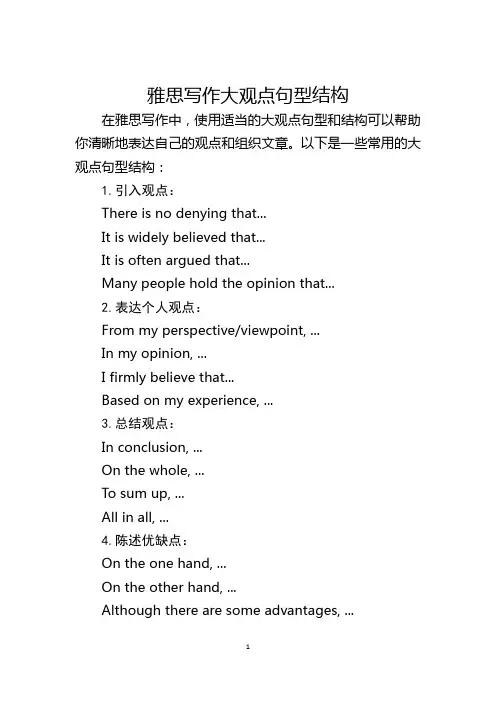 雅思写作大观点句型结构

在雅思写作中，使用适当的大观点句型和结构可以帮助你清晰地表达自己的观点和组织文章。以下是一些常用的大观点句型结构：

1. 引入观点：

There is no denying that...

It is widely believed that...

It is often argued that...

Many people hold the opinion that...

2. 表达个人观点：

From my perspective/viewpoint, ...

In my opinion, ...

I firmly believe that...

Based on my experience, ...

3. 总结观点：

In conclusion, ...

On the whole, ...

To sum up, ...

All in all, ...

4. 陈述优缺点：

On the one hand, ...

On the other hand, ...

Although there are some advantages, ...

1